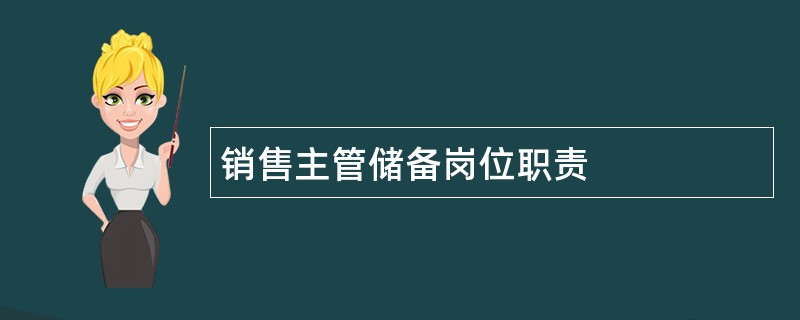 销售主管储备岗位职责